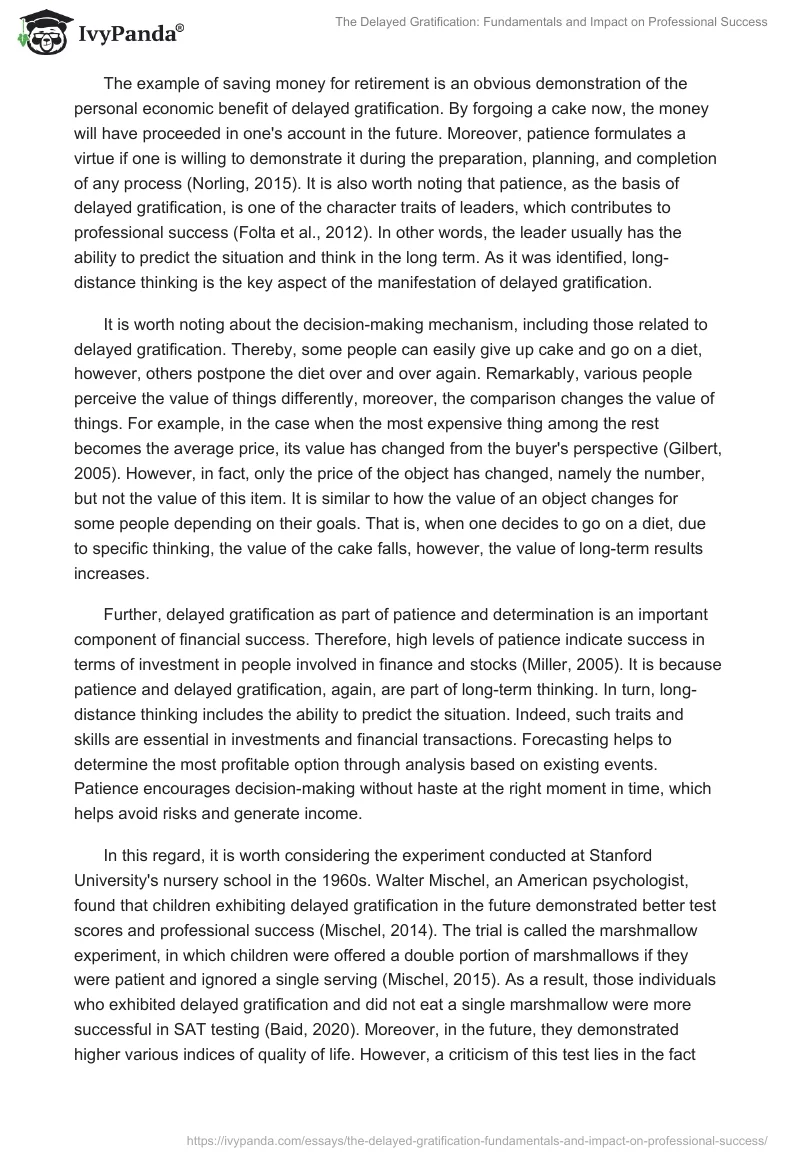 IvyPanda®

The Delayed Gratification: Fundamentals and Impact on Professional Success

The example of saving money for retirement is an obvious demonstration of the personal economic benefit of delayed gratification. By forgoing a cake now, the money will have proceeded in one's account in the future. Moreover, patience formulates a virtue if one is willing to demonstrate it during the preparation, planning, and completion of any process (Norling, 2015). It is also worth noting that patience, as the basis of delayed gratification, is one of the character traits of leaders, which contributes to professional success (Folta et al., 2012). In other words, the leader usually has the ability to predict the situation and think in the long term. As it was identified, long-distance thinking is the key aspect of the manifestation of delayed gratification.

It is worth noting about the decision-making mechanism, including those related to delayed gratification. Thereby, some people can easily give up cake and go on a diet, however, others postpone the diet over and over again. Remarkably, various people perceive the value of things differently, moreover, the comparison changes the value of things. For example, in the case when the most expensive thing among the rest becomes the average price, its value has changed from the buyer's perspective (Gilbert, 2005). However, in fact, only the price of the object has changed, namely the number, but not the value of this item. It is similar to how the value of an object changes for some people depending on their goals. That is, when one decides to go on a diet, due to specific thinking, the value of the cake falls, however, the value of long-term results increases.

Further, delayed gratification as part of patience and determination is an important component of financial success. Therefore, high levels of patience indicate success in terms of investment in people involved in finance and stocks (Miller, 2005). It is because patience and delayed gratification, again, are part of long-term thinking. In turn, long-distance thinking includes the ability to predict the situation. Indeed, such traits and skills are essential in investments and financial transactions. Forecasting helps to determine the most profitable option through analysis based on existing events. Patience encourages decision-making without haste at the right moment in time, which helps avoid risks and generate income.

In this regard, it is worth considering the experiment conducted at Stanford University's nursery school in the 1960s. Walter Mischel, an American psychologist, found that children exhibiting delayed gratification in the future demonstrated better test scores and professional success (Mischel, 2014). The trial is called the marshmallow experiment, in which children were offered a double portion of marshmallows if they were patient and ignored a single serving (Mischel, 2015). As a result, those individuals who exhibited delayed gratification and did not eat a single marshmallow were more successful in SAT testing (Baid, 2020). Moreover, in the future, they demonstrated higher various indices of quality of life. However, a criticism of this test lies in the fact

https://ivypanda.com/essays/the-delayed-gratification-fundamentals-and-impact-on-professional-success/